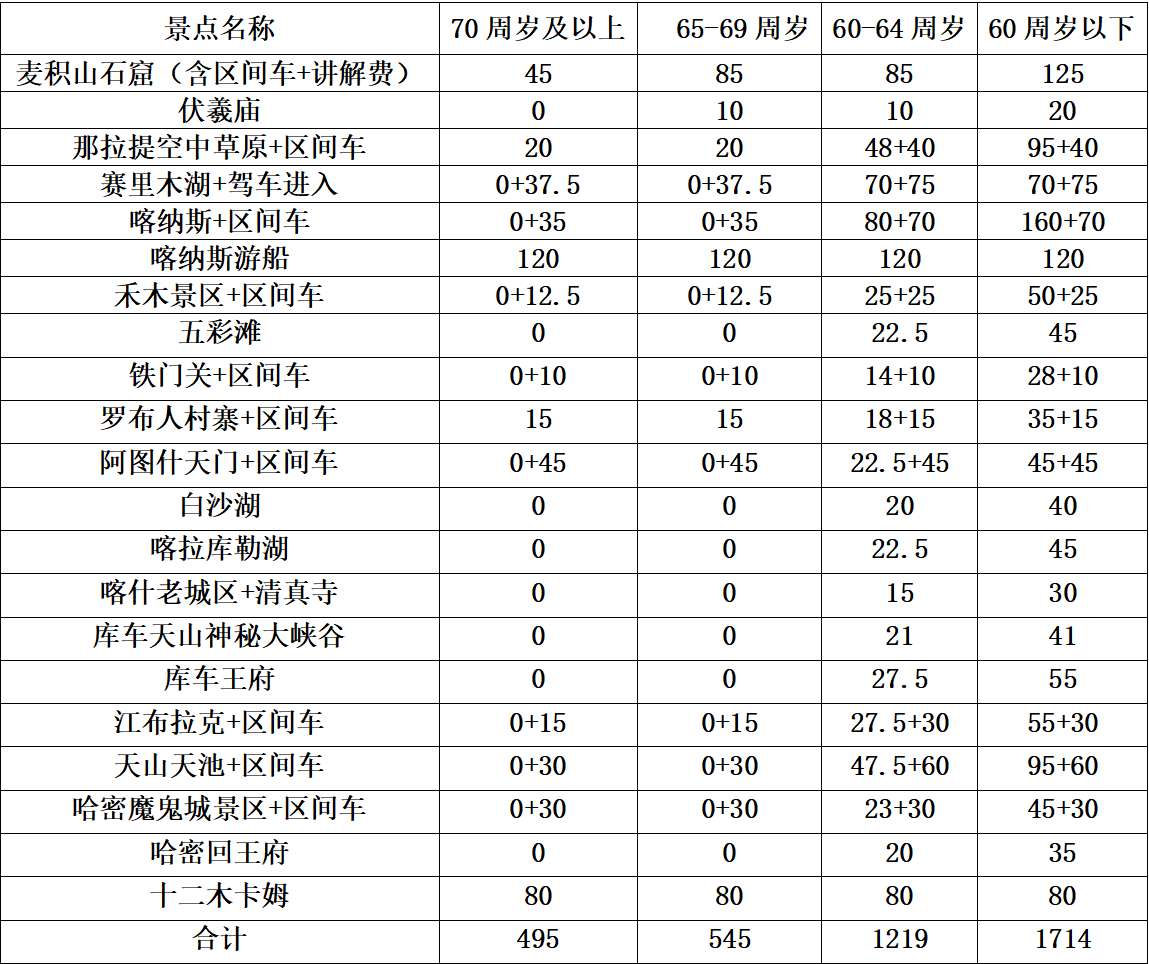 | 景点名称 | 70 周岁及以上 | 65-69 周岁 | 60-64 周岁 | 60 周岁以下 |
|---|---|---|---|---|
| 麦积山石窟（含区间车+讲解费） | 45 | 85 | 85 | 125 |
| 伏羲庙 | 0 | 10 | 10 | 20 |
| 那拉提空中草原+区间车 | 20 | 20 | 48+40 | 95+40 |
| 赛里木湖+驾车进入 | 0+37.5 | 0+37.5 | 70+75 | 70+75 |
| 喀纳斯+区间车 | 0+35 | 0+35 | 80+70 | 160+70 |
| 喀纳斯游船 | 120 | 120 | 120 | 120 |
| 禾木景区+区间车 | 0+12.5 | 0+12.5 | 25+25 | 50+25 |
| 五彩滩 | 0 | 0 | 22.5 | 45 |
| 铁门关+区间车 | 0+10 | 0+10 | 14+10 | 28+10 |
| 罗布人村寨+区间车 | 15 | 15 | 18+15 | 35+15 |
| 阿图什天门+区间车 | 0+45 | 0+45 | 22.5+45 | 45+45 |
| 白沙湖 | 0 | 0 | 20 | 40 |
| 喀拉库勒湖 | 0 | 0 | 22.5 | 45 |
| 喀什老城区+清真寺 | 0 | 0 | 15 | 30 |
| 库车天山神秘大峡谷 | 0 | 0 | 21 | 41 |
| 库车王府 | 0 | 0 | 27.5 | 55 |
| 江布拉克+区间车 | 0+15 | 0+15 | 27.5+30 | 55+30 |
| 天山天池+区间车 | 0+30 | 0+30 | 47.5+60 | 95+60 |
| 哈密魔鬼城景区+区间车 | 0+30 | 0+30 | 23+30 | 45+30 |
| 哈密回王府 | 0 | 0 | 20 | 35 |
| 十二木卡姆 | 80 | 80 | 80 | 80 |
| 合计 | 495 | 545 | 1219 | 1714 |